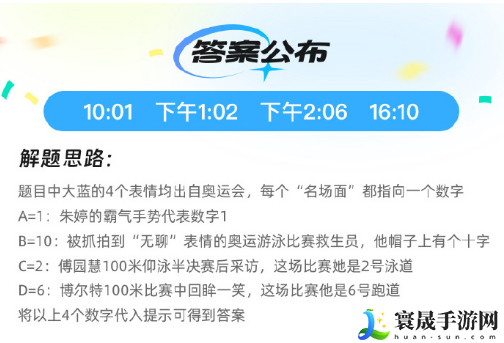 答案公布

10:01 下午1:02 下午2:06 16:10

解题思路:

题目中大蓝的4个表情均出自奥运会，每个“名场面”都指向一个数字
A=1：朱婷的霸气手势代表数字1
B=10：被抓拍到“无聊”表情的奥运游泳比赛救生员，他帽子上有个十字
C=2：傅园慧100米仰泳半决赛后采访，这场比赛她是2号泳道
D=6：博尔特100米比赛中回眸一笑，这场比赛他是6号跑道
将以上4个数字代入提示可得到答案

寰晟手游网
huan-sun.com